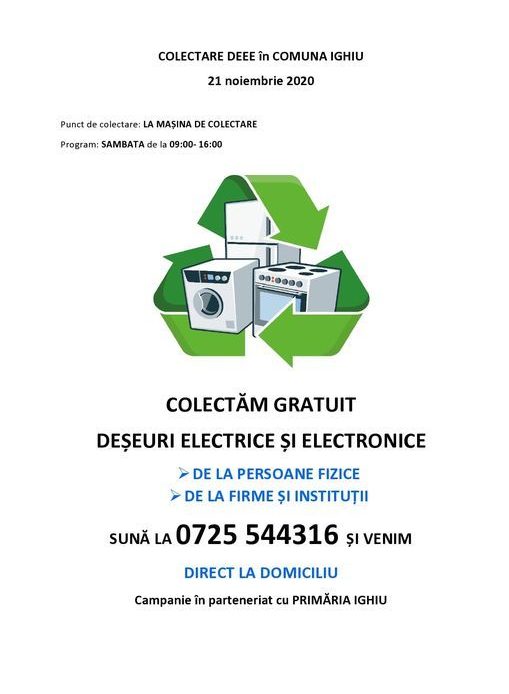 COLECTARE DEEE în COMUNA IGHIU

21 noiembrie 2020

Punct de colectare: LA MAȘINA DE COLECTARE

Program: SAMBATA de la 09:00- 16:00

COLECTĂM GRATUIT

DEȘEURI ELECTRICE ȘI ELECTRONICE

➢ DE LA PERSOANE FIZICE

➢ DE LA FIRME ȘI INSTITUȚII

SUNĂ LA 0725 544316 ȘI VENIM

DIRECT LA DOMICILIU

Campanie în parteneriat cu PRIMĂRIA IGHIU